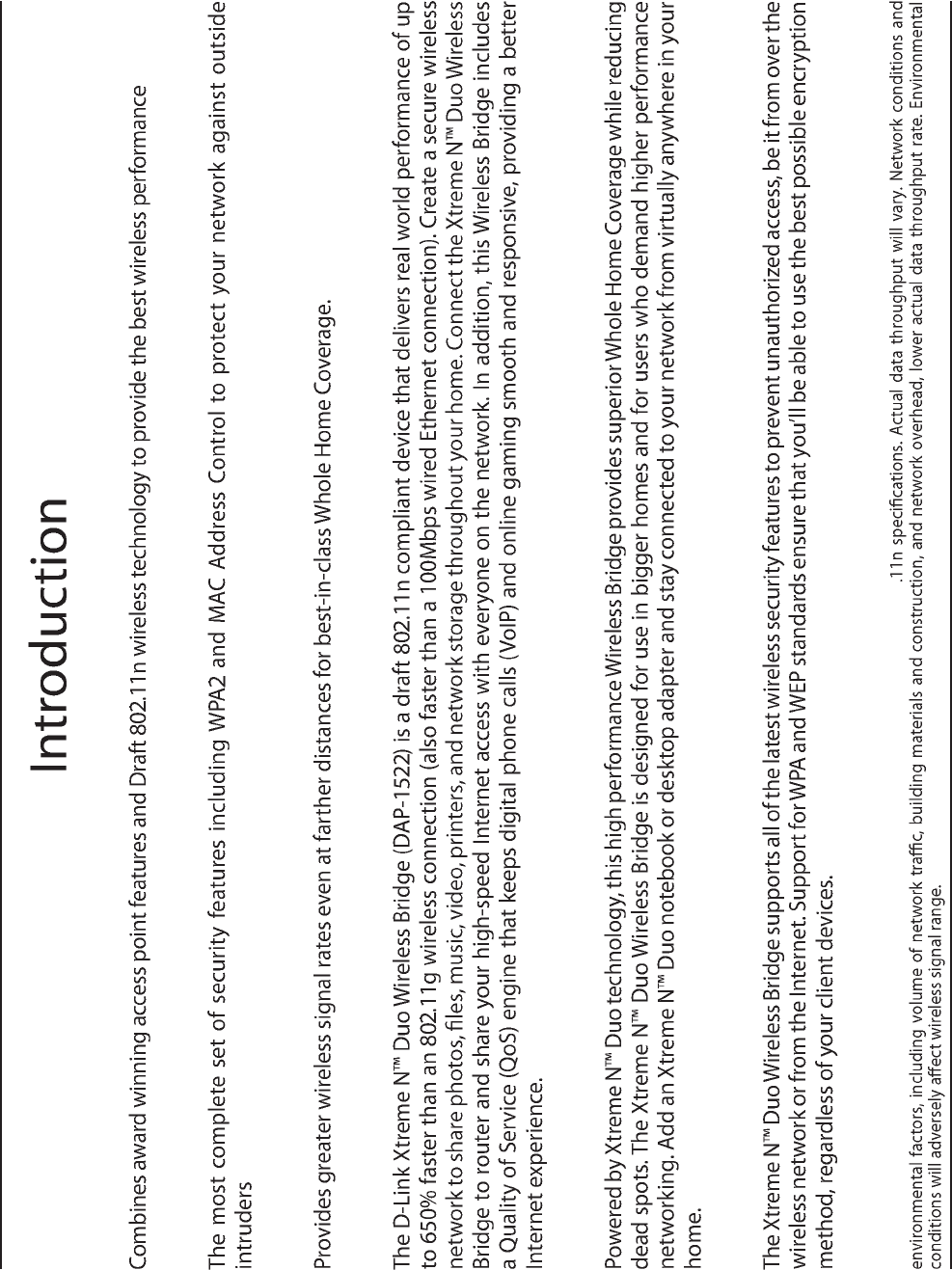 Introduction

Combines award winning access point features and Draft 802.11n wireless technology to provide the best wireless performance

The most complete set of security features including WPA2 and MAC Address Control to protect your network against outside intruders

Provides greater wireless signal rates even at farther distances for best-in-class Whole Home Coverage.

The D-Link Xtreme N™ Duo Wireless Bridge (DAP-1522) is a draft 802.11n compliant device that delivers real world performance of up to 650% faster than an 802.11g wireless connection (also faster than a 100Mbps wired Ethernet connection). Create a secure wireless network to share photos, files, music, video, printers, and network storage throughout your home. Connect the Xtreme N™ Duo Wireless Bridge to router and share your high-speed Internet access with everyone on the network. In addition, this Wireless Bridge includes a Quality of Service (QoS) engine that keeps digital phone calls (VoIP) and online gaming smooth and responsive, providing a better Internet experience.

Powered by Xtreme N™ Duo technology, this high performance Wireless Bridge provides superior Whole Home Coverage while reducing dead spots. The Xtreme N™ Duo Wireless Bridge is designed for use in bigger homes and for users who demand higher performance networking. Add an Xtreme N™ Duo notebook or desktop adapter and stay connected to your network from virtually anywhere in your home.

The Xtreme N™ Duo Wireless Bridge supports all of the latest wireless security features to prevent unauthorized access, be it from over the wireless network or from the Internet. Support for WPA and WEP standards ensure that you'll be able to use the best possible encryption method, regardless of your client devices.

.11n specifications. Actual data throughput will vary. Network conditions and environmental factors, including volume of network traffic, building materials and construction, and network overhead, lower actual data throughput rate. Environmental conditions will adversely affect wireless signal range.